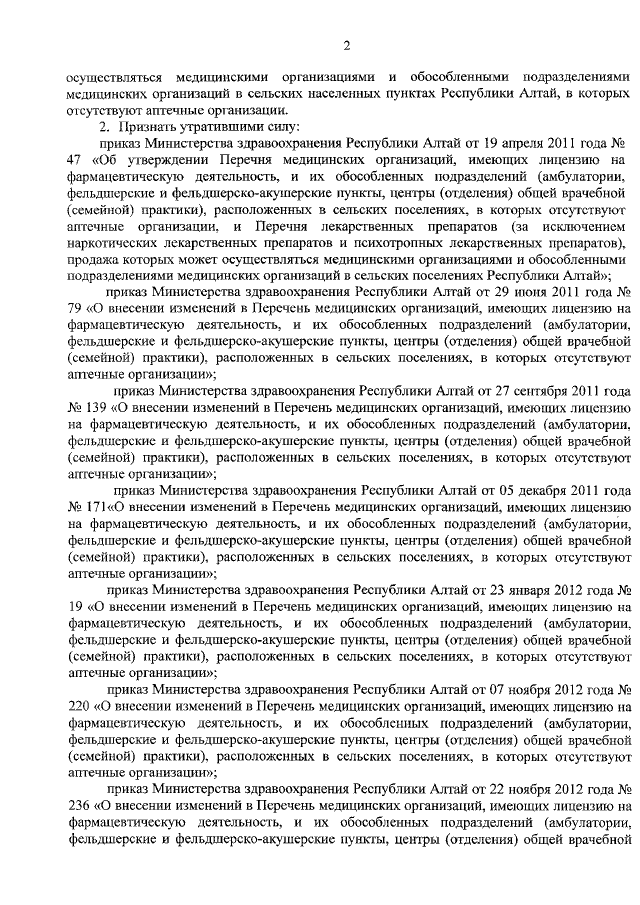 2

осуществляться медицинскими организациями и обособленными подразделениями медицинских организаций в сельских населенных пунктах Республики Алтай, в которых отсутствуют аптечные организации.

2. Признать утратившими силу:

приказ Министерства здравоохранения Республики Алтай от 19 апреля 2011 года № 47 «Об утверждении Перечня медицинских организаций, имеющих лицензию на фармацевтическую деятельность, и их обособленных подразделений (амбулатории, фельдшерские и фельдшерско-акушерские пункты, центры (отделения) общей врачебной (семейной) практики), расположенных в сельских поселениях, в которых отсутствуют аптечные организации, и Перечня лекарственных препаратов (за исключением наркотических лекарственных препаратов и психотропных лекарственных препаратов), продажа которых может осуществляться медицинскими организациями и обособленными подразделениями медицинских организаций в сельских поселениях Республики Алтай»;

приказ Министерства здравоохранения Республики Алтай от 29 июня 2011 года № 79 «О внесении изменений в Перечень медицинских организаций, имеющих лицензию на фармацевтическую деятельность, и их обособленных подразделений (амбулатории, фельдшерские и фельдшерско-акушерские пункты, центры (отделения) общей врачебной (семейной) практики), расположенных в сельских поселениях, в которых отсутствуют аптечные организации»;

приказ Министерства здравоохранения Республики Алтай от 27 сентября 2011 года № 139 «О внесении изменений в Перечень медицинских организаций, имеющих лицензию на фармацевтическую деятельность, и их обособленных подразделений (амбулатории, фельдшерские и фельдшерско-акушерские пункты, центры (отделения) общей врачебной (семейной) практики), расположенных в сельских поселениях, в которых отсутствуют аптечные организации»;

приказ Министерства здравоохранения Республики Алтай от 05 декабря 2011 года № 171«О внесении изменений в Перечень медицинских организаций, имеющих лицензию на фармацевтическую деятельность, и их обособленных подразделений (амбулатории, фельдшерские и фельдшерско-акушерские пункты, центры (отделения) общей врачебной (семейной) практики), расположенных в сельских поселениях, в которых отсутствуют аптечные организации»;

приказ Министерства здравоохранения Республики Алтай от 23 января 2012 года № 19 «О внесении изменений в Перечень медицинских организаций, имеющих лицензию на фармацевтическую деятельность, и их обособленных подразделений (амбулатории, фельдшерские и фельдшерско-акушерские пункты, центры (отделения) общей врачебной (семейной) практики), расположенных в сельских поселениях, в которых отсутствуют аптечные организации»;

приказ Министерства здравоохранения Республики Алтай от 07 ноября 2012 года № 220 «О внесении изменений в Перечень медицинских организаций, имеющих лицензию на фармацевтическую деятельность, и их обособленных подразделений (амбулатории, фельдшерские и фельдшерско-акушерские пункты, центры (отделения) общей врачебной (семейной) практики), расположенных в сельских поселениях, в которых отсутствуют аптечные организации»;

приказ Министерства здравоохранения Республики Алтай от 22 ноября 2012 года № 236 «О внесении изменений в Перечень медицинских организаций, имеющих лицензию на фармацевтическую деятельность, и их обособленных подразделений (амбулатории, фельдшерские и фельдшерско-акушерские пункты, центры (отделения) общей врачебной